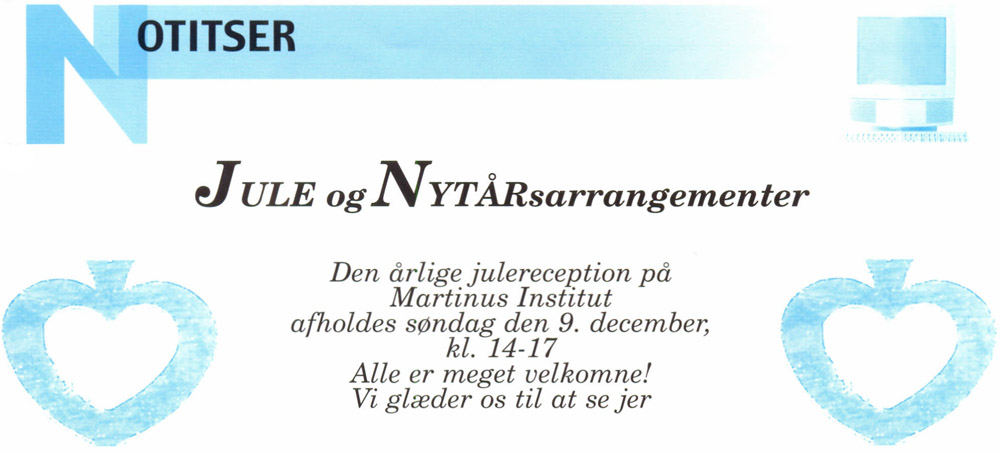 NOTITSER

JULE og NYTÅRsarrangementer

Den årlige julereception på Martinus Institut afholdes søndag den 9. december, kl. 14-17
Alle er meget velkomne!
Vi glæder os til at se jer